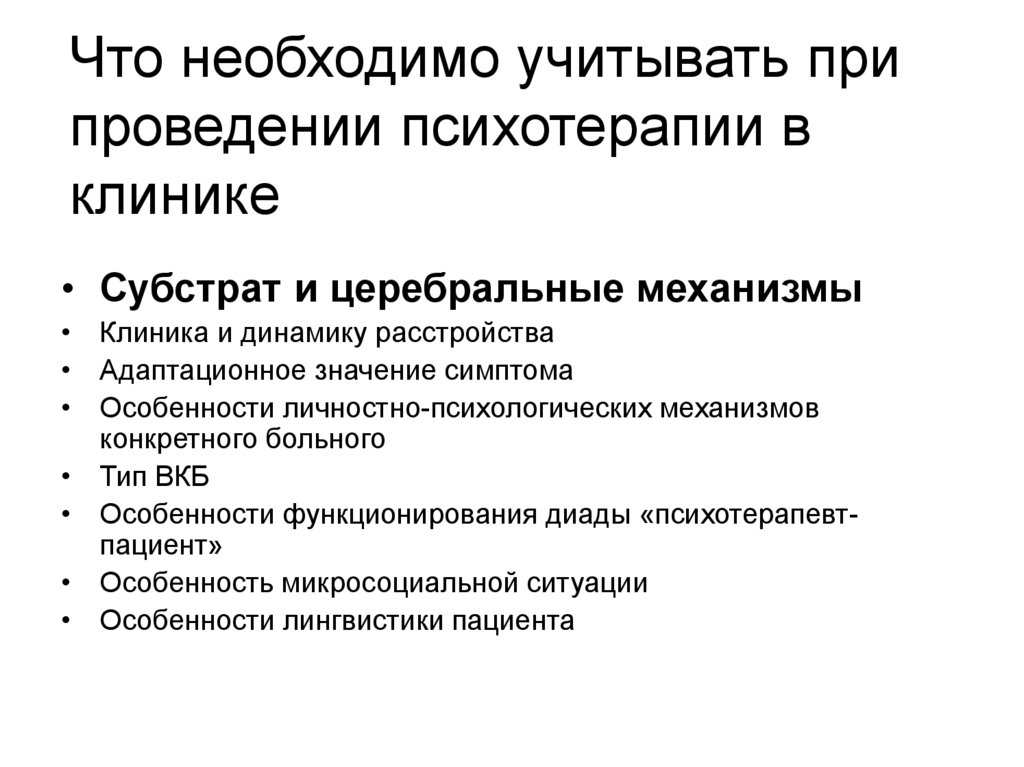 Что необходимо учитывать при проведении психотерапии в клинике

• Субстрат и церебральные механизмы
• Клиника и динамику расстройства
• Адаптационное значение симптома
• Особенности личностно-психологических механизмов конкретного больного
• Тип ВКБ
• Особенности функционирования диады «психотерапевт-пациент»
• Особенность микросоциальной ситуации
• Особенности лингвистики пациента